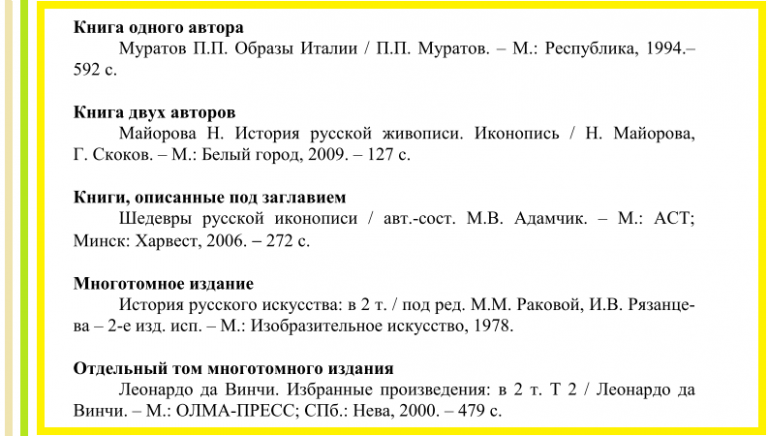 Книга одного автора

Муратов П.П. Образы Италии / П.П. Муратов. – М.: Республика, 1994.– 592 с.

Книга двух авторов

Майорова Н. История русской живописи. Иконопись / Н. Майорова, Г. Скоков. – М.: Белый город, 2009. – 127 с.

Книги, описанные под заглавием

Шедевры русской иконописи / авт.-сост. М.В. Адамчик. – М.: АСТ; Минск: Харвест, 2006. – 272 с.

Многотомное издание

История русского искусства: в 2 т. / под ред. М.М. Раковой, И.В. Рязанцева – 2-е изд. исп. – М.: Изобразительное искусство, 1978.

Отдельный том многотомного издания

Леонардо да Винчи. Избранные произведения: в 2 т. Т 2 / Леонардо да Винчи. – М.: ОЛМА-ПРЕСС; СПб.: Нева, 2000. – 479 с.